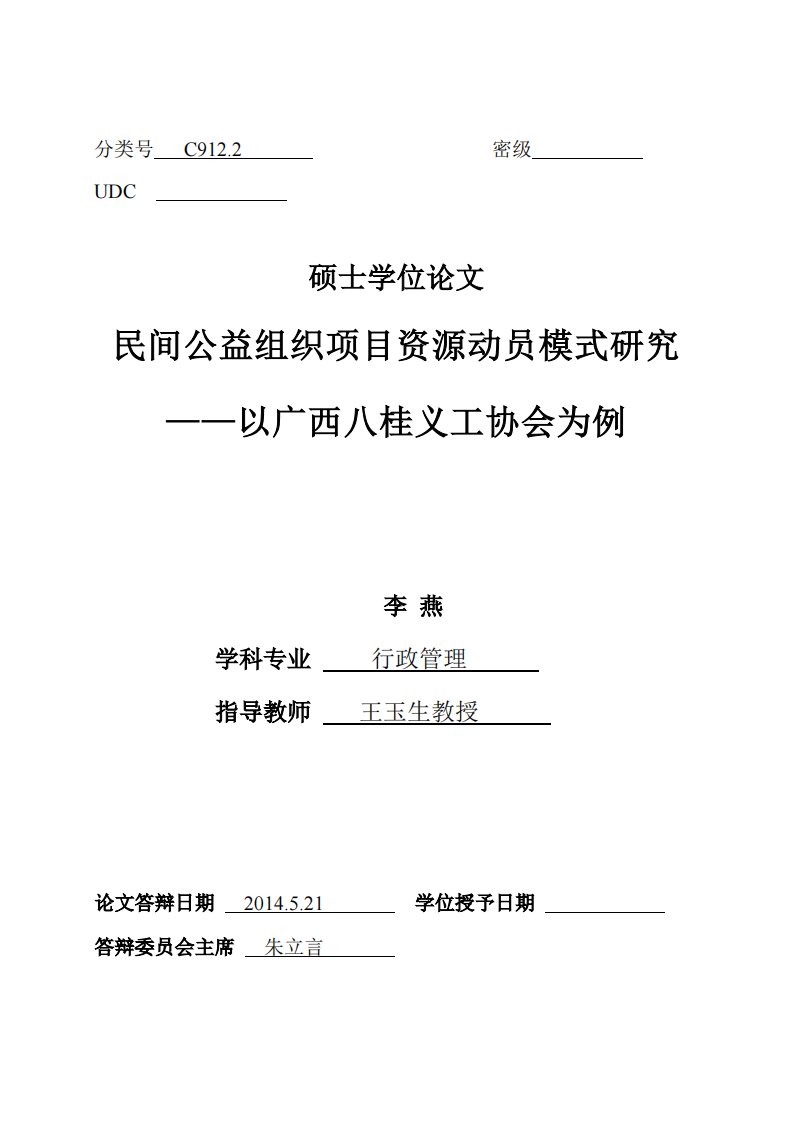 分类号 C912.2 密级

UDC

硕士学位论文

民间公益组织项目资源动员模式研究

——以广西八桂义工协会为例

李 燕

学科专业 行政管理

指导教师 王玉生教授

论文答辩日期 2014.5.21 学位授予日期

答辩委员会主席 朱立言